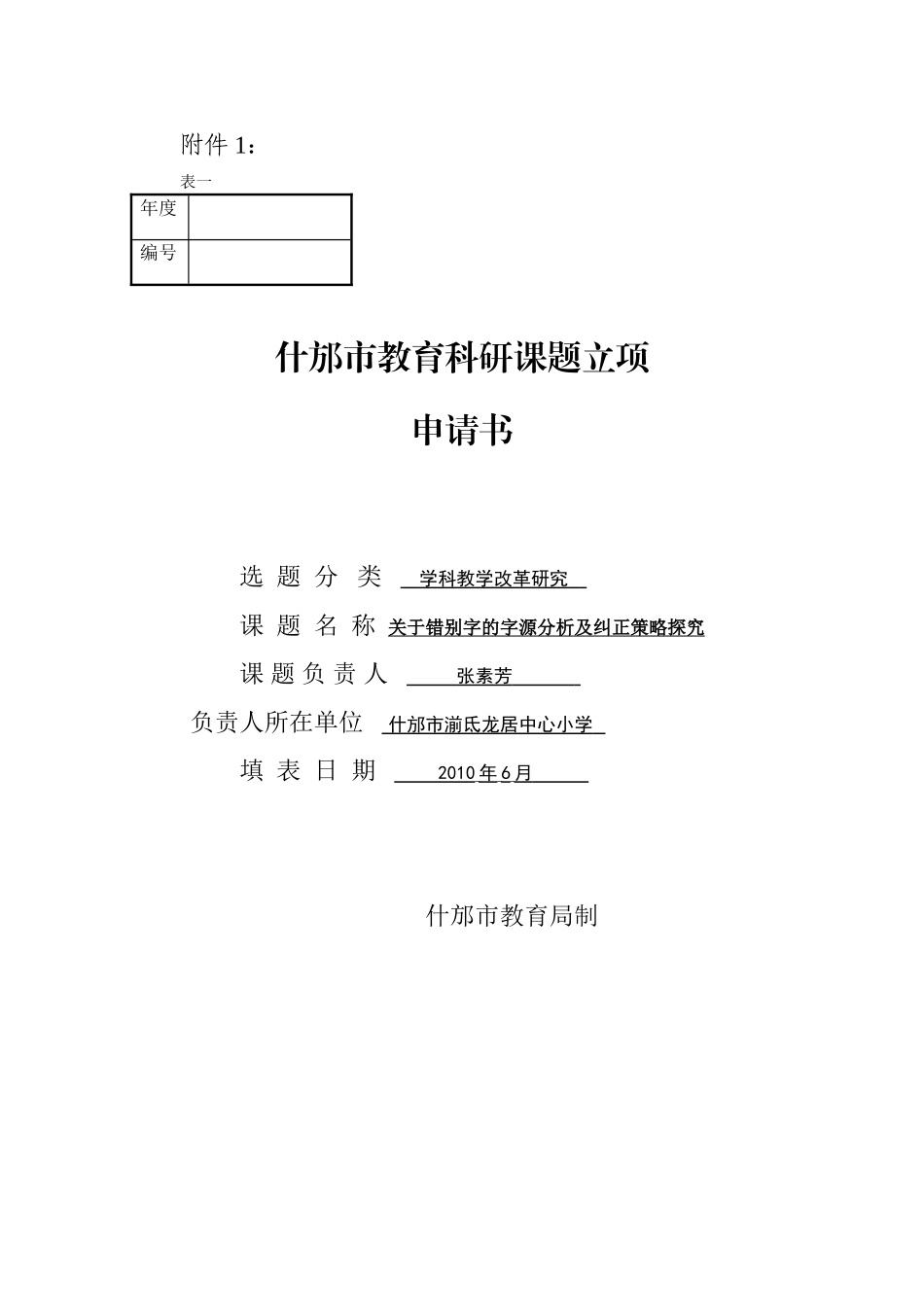 附件 1：

表一

| 年度 |  |
|---|---|
| 编号 |  |

什邡市教育科研课题立项

申请书

选 题 分 类 学科教学改革研究

课 题 名 称 关于错别字的字源分析及纠正策略探究

课 题 负 责 人 张素芳

负责人所在单位 什邡市湔氐龙居中心小学

填 表 日 期 2010年6月

什邡市教育局制